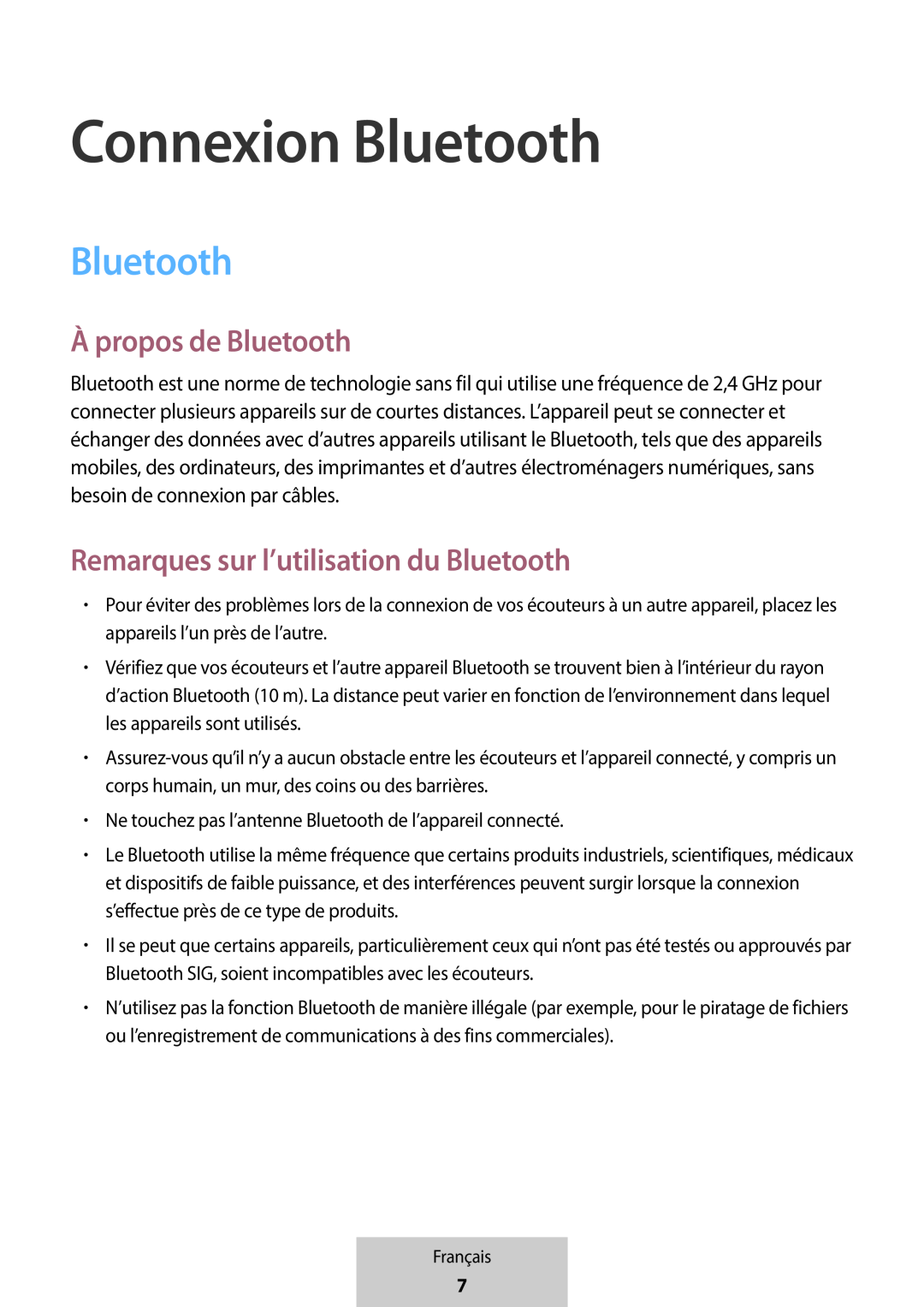 Connexion Bluetooth

Bluetooth

À propos de Bluetooth

Bluetooth est une norme de technologie sans fil qui utilise une fréquence de 2,4 GHz pour connecter plusieurs appareils sur de courtes distances. L'appareil peut se connecter et échanger des données avec d'autres appareils utilisant le Bluetooth, tels que des appareils mobiles, des ordinateurs, des imprimantes et d'autres électroménagers numériques, sans besoin de connexion par câbles.

Remarques sur l'utilisation du Bluetooth

• Pour éviter des problèmes lors de la connexion de vos écouteurs à un autre appareil, placez les appareils l'un près de l'autre.

• Vérifiez que vos écouteurs et l'autre appareil Bluetooth se trouvent bien à l'intérieur du rayon d'action Bluetooth (10 m). La distance peut varier en fonction de l'environnement dans lequel les appareils sont utilisés.

• Assurez-vous qu'il n'y a aucun obstacle entre les écouteurs et l'appareil connecté, y compris un corps humain, un mur, des coins ou des barrières.

• Ne touchez pas l'antenne Bluetooth de l'appareil connecté.

• Le Bluetooth utilise la même fréquence que certains produits industriels, scientifiques, médicaux et dispositifs de faible puissance, et des interférences peuvent surgir lorsque la connexion s'effectue près de ce type de produits.

• Il se peut que certains appareils, particulièrement ceux qui n'ont pas été testés ou approuvés par Bluetooth SIG, soient incompatibles avec les écouteurs.

• N'utilisez pas la fonction Bluetooth de manière illégale (par exemple, pour le piratage de fichiers ou l'enregistrement de communications à des fins commerciales).

Français
7